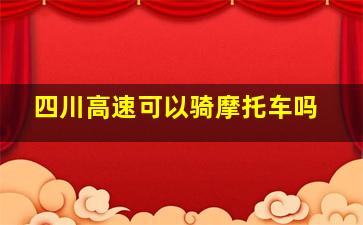 四川高速可以骑摩托车吗